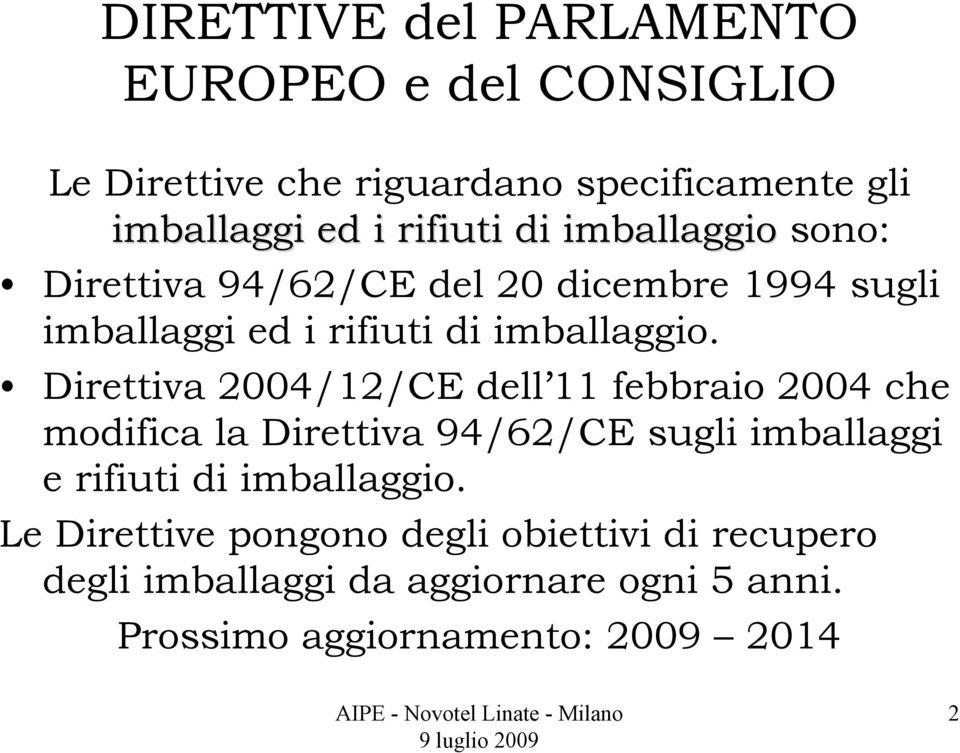 DIRETTIVE del PARLAMENTO EUROPEO e del CONSIGLIO

Le Direttive che riguardano specificamente gli imballaggi ed i rifiuti di imballaggio sono:

• Direttiva 94/62/CE del 20 dicembre 1994 sugli imballaggi ed i rifiuti di imballaggio.

• Direttiva 2004/12/CE dell'11 febbraio 2004 che modifica la Direttiva 94/62/CE sugli imballaggi e rifiuti di imballaggio.

Le Direttive pongono degli obiettivi di recupero degli imballaggi da aggiornare ogni 5 anni.

Prossimo aggiornamento: 2009 – 2014

AIPE - Novotel Linate - Milano
9 luglio 2009

2